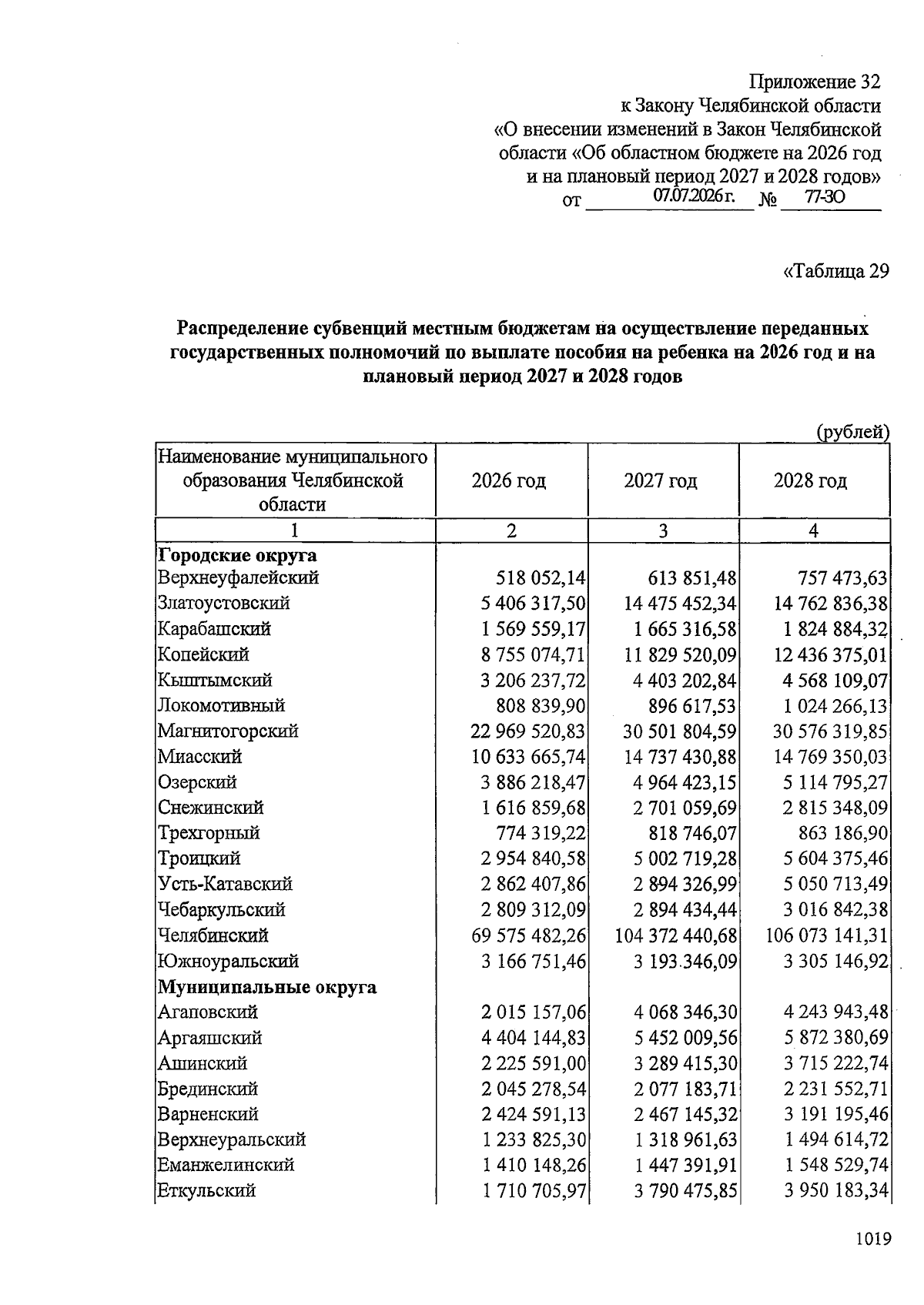 Приложение 32
к Закону Челябинской области
«О внесении изменений в Закон Челябинской области «Об областном бюджете на 2026 год и на плановый период 2027 и 2028 годов»
от 07.07.2026 г. № 77-ЗО

«Таблица 29

Распределение субвенций местным бюджетам на осуществление переданных государственных полномочий по выплате пособия на ребенка на 2026 год и на плановый период 2027 и 2028 годов

(рублей)

| Наименование муниципального образования Челябинской области | 2026 год | 2027 год | 2028 год |
|---|---|---|---|
| 1 | 2 | 3 | 4 |
| Городские округа | | | |
| Верхнеуфалейский | 518 052,14 | 613 851,48 | 757 473,63 |
| Златоустовский | 5 406 317,50 | 14 475 452,34 | 14 762 836,38 |
| Карабашский | 1 569 559,17 | 1 665 316,58 | 1 824 884,32 |
| Копейский | 8 755 074,71 | 11 829 520,09 | 12 436 375,01 |
| Кыштымский | 3 206 237,72 | 4 403 202,84 | 4 568 109,07 |
| Локомотивный | 808 839,90 | 896 617,53 | 1 024 266,13 |
| Магнитогорский | 22 969 520,83 | 30 501 804,59 | 30 576 319,85 |
| Миасский | 10 633 665,74 | 14 737 430,88 | 14 769 350,03 |
| Озерский | 3 886 218,47 | 4 964 423,15 | 5 114 795,27 |
| Снежинский | 1 616 859,68 | 2 701 059,69 | 2 815 348,09 |
| Трехгорный | 774 319,22 | 818 746,07 | 863 186,90 |
| Троицкий | 2 954 840,58 | 5 002 719,28 | 5 604 375,46 |
| Усть-Катавский | 2 862 407,86 | 2 894 326,99 | 5 050 713,49 |
| Чебаркульский | 2 809 312,09 | 2 894 434,44 | 3 016 842,38 |
| Челябинский | 69 575 482,26 | 104 372 440,68 | 106 073 141,31 |
| Южноуральский | 3 166 751,46 | 3 193 346,09 | 3 305 146,92 |
| Муниципальные округа | | | |
| Агаповский | 2 015 157,06 | 4 068 346,30 | 4 243 943,48 |
| Аргаяшский | 4 404 144,83 | 5 452 009,56 | 5 872 380,69 |
| Ашинский | 2 225 591,00 | 3 289 415,30 | 3 715 222,74 |
| Брединский | 2 045 278,54 | 2 077 183,71 | 2 231 552,71 |
| Варненский | 2 424 591,13 | 2 467 145,32 | 3 191 195,46 |
| Верхнеуральский | 1 233 825,30 | 1 318 961,63 | 1 494 614,72 |
| Еманжелинский | 1 410 148,26 | 1 447 391,91 | 1 548 529,74 |
| Еткульский | 1 710 705,97 | 3 790 475,85 | 3 950 183,34 |

1019